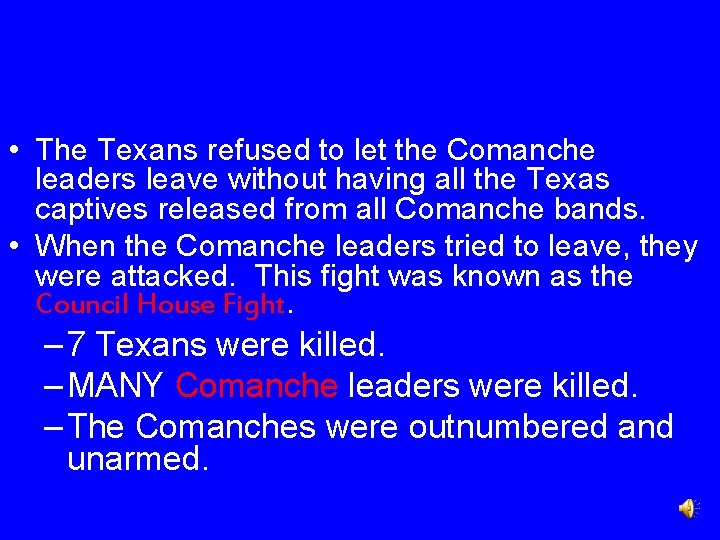 • The Texans refused to let the Comanche leaders leave without having all the Texas captives released from all Comanche bands.
• When the Comanche leaders tried to leave, they were attacked. This fight was known as the Council House Fight.
– 7 Texans were killed.
– MANY Comanche leaders were killed.
– The Comanches were outnumbered and unarmed.